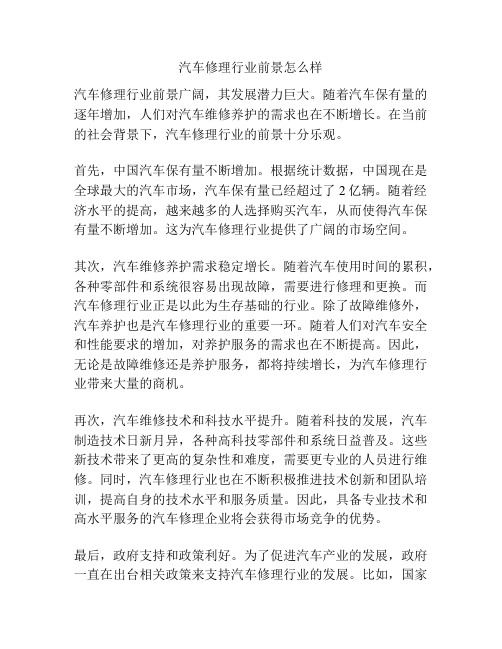 汽车修理行业前景怎么样

汽车修理行业前景广阔，其发展潜力巨大。随着汽车保有量的逐年增加，人们对汽车维修养护的需求也在不断增长。在当前的社会背景下，汽车修理行业的前景十分乐观。

首先，中国汽车保有量不断增加。根据统计数据，中国现在是全球最大的汽车市场，汽车保有量已经超过了 2 亿辆。随着经济水平的提高，越来越多的人选择购买汽车，从而使得汽车保有量不断增加。这为汽车修理行业提供了广阔的市场空间。

其次，汽车维修养护需求稳定增长。随着汽车使用时间的累积，各种零部件和系统很容易出现故障，需要进行修理和更换。而汽车修理行业正是以此为生存基础的行业。除了故障维修外，汽车养护也是汽车修理行业的重要一环。随着人们对汽车安全和性能要求的增加，对养护服务的需求也在不断提高。因此，无论是故障维修还是养护服务，都将持续增长，为汽车修理行业带来大量的商机。

再次，汽车维修技术和科技水平提升。随着科技的发展，汽车制造技术日新月异，各种高科技零部件和系统日益普及。这些新技术带来了更高的复杂性和难度，需要更专业的人员进行维修。同时，汽车修理行业也在不断积极推进技术创新和团队培训，提高自身的技术水平和服务质量。因此，具备专业技术和高水平服务的汽车修理企业将会获得市场竞争的优势。

最后，政府支持和政策利好。为了促进汽车产业的发展，政府一直在出台相关政策来支持汽车修理行业的发展。比如，国家